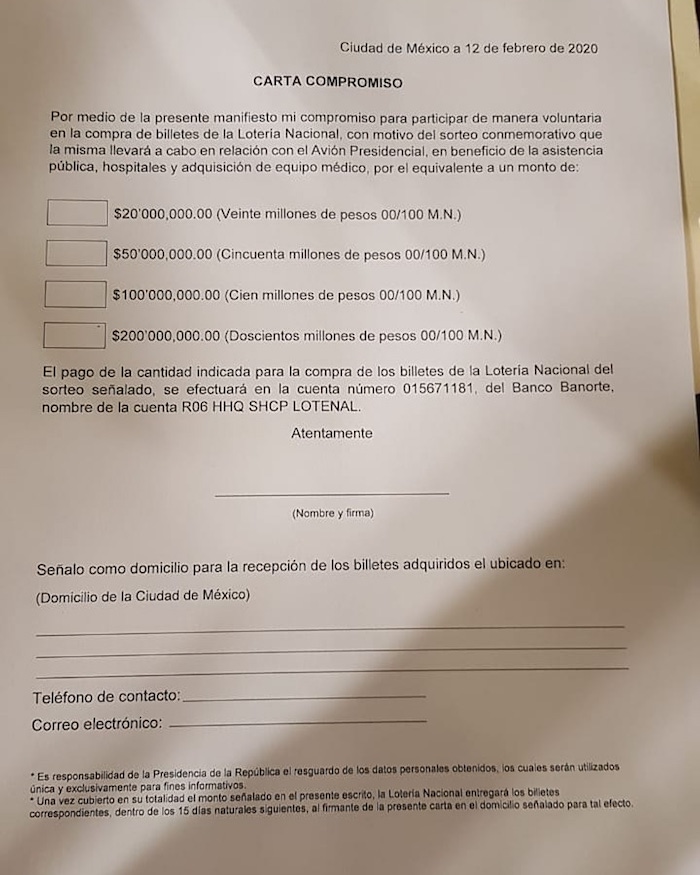 Ciudad de México a 12 de febrero de 2020

CARTA COMPROMISO

Por medio de la presente manifiesto mi compromiso para participar de manera voluntaria en la compra de billetes de la Lotería Nacional, con motivo del sorteo conmemorativo que la misma llevará a cabo en relación con el Avión Presidencial, en beneficio de la asistencia pública, hospitales y adquisición de equipo médico, por el equivalente a un monto de:

$20'000,000.00 (Veinte millones de pesos 00/100 M.N.)

$50'000,000.00 (Cincuenta millones de pesos 00/100 M.N.)

$100'000,000.00 (Cien millones de pesos 00/100 M.N.)

$200'000,000.00 (Doscientos millones de pesos 00/100 M.N.)

El pago de la cantidad indicada para la compra de los billetes de la Lotería Nacional del sorteo señalado, se efectuará en la cuenta número 015671181, del Banco Banorte, nombre de la cuenta R06 HHQ SHCP LOTENAL.

Atentamente

(Nombre y firma)

Señalo como domicilio para la recepción de los billetes adquiridos el ubicado en:

(Domicilio de la Ciudad de México)

Teléfono de contacto:

Correo electrónico:

* Es responsabilidad de la Presidencia de la República el resguardo de los datos personales obtenidos, los cuales serán utilizados única y exclusivamente para fines informativos.
* Una vez cubierto en su totalidad el monto señalado en el presente escrito, la Lotería Nacional entregará los billetes correspondientes, dentro de los 15 días naturales siguientes, al firmante de la presente carta en el domicilio señalado para tal efecto.